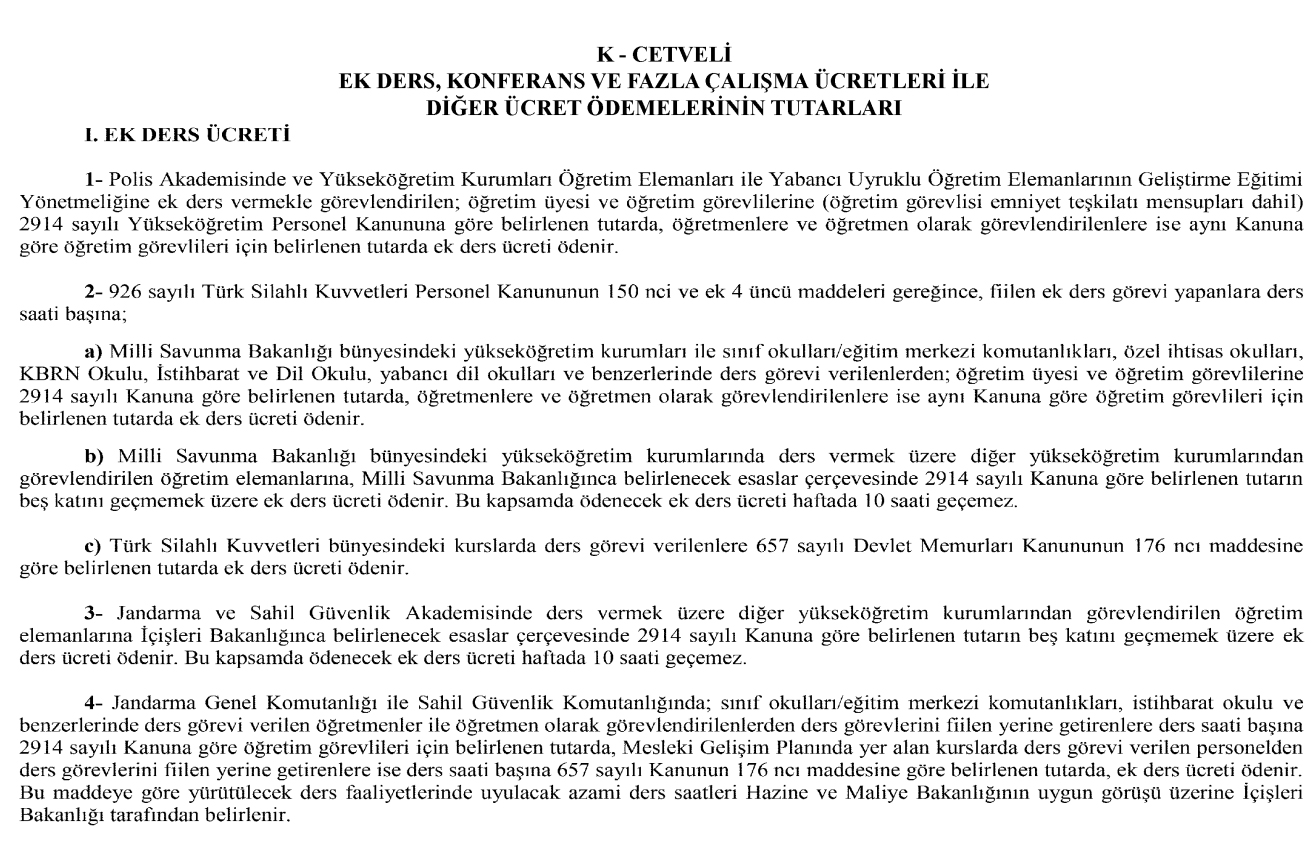 K - CETVELİ
EK DERS, KONFERANS VE FAZLA ÇALIŞMA ÜCRETLERİ İLE
DİĞER ÜCRET ÖDEMELERİNİN TUTARLARI

I. EK DERS ÜCRETİ

1- Polis Akademisinde ve Yükseköğretim Kurumları Öğretim Elemanları ile Yabancı Uyruklu Öğretim Elemanlarının Geliştirme Eğitimi Yönetmeliğine ek ders vermekle görevlendirilen; öğretim üyesi ve öğretim görevlilerine (öğretim görevlisi emniyet teşkilatı mensupları dahil) 2914 sayılı Yükseköğretim Personel Kanununa göre belirlenen tutarda, öğretmenlere ve öğretmen olarak görevlendirilenlere ise aynı Kanuna göre öğretim görevlileri için belirlenen tutarda ek ders ücreti ödenir.

2- 926 sayılı Türk Silahlı Kuvvetleri Personel Kanununun 150 nci ve ek 4 üncü maddeleri gereğince, fiilen ek ders görevi yapanlara ders saati başına;

a) Milli Savunma Bakanlığı bünyesindeki yükseköğretim kurumları ile sınıf okulları/eğitim merkezi komutanlıkları, özel ihtisas okulları, KBRN Okulu, İstihbarat ve Dil Okulu, yabancı dil okulları ve benzerlerinde ders görevi verilenlerden; öğretim üyesi ve öğretim görevlilerine 2914 sayılı Kanuna göre belirlenen tutarda, öğretmenlere ve öğretmen olarak görevlendirilenlere ise aynı Kanuna göre öğretim görevlileri için belirlenen tutarda ek ders ücreti ödenir.

b) Milli Savunma Bakanlığı bünyesindeki yükseköğretim kurumlarında ders vermek üzere diğer yükseköğretim kurumlarından görevlendirilen öğretim elemanlarına, Milli Savunma Bakanlığınca belirlenecek esaslar çerçevesinde 2914 sayılı Kanuna göre belirlenen tutarın beş katını geçmemek üzere ek ders ücreti ödenir. Bu kapsamda ödenecek ek ders ücreti haftada 10 saati geçemez.

c) Türk Silahlı Kuvvetleri bünyesindeki kurslarda ders görevi verilenlere 657 sayılı Devlet Memurları Kanununun 176 ncı maddesine göre belirlenen tutarda ek ders ücreti ödenir.

3- Jandarma ve Sahil Güvenlik Akademisinde ders vermek üzere diğer yükseköğretim kurumlarından görevlendirilen öğretim elemanlarına İçişleri Bakanlığınca belirlenecek esaslar çerçevesinde 2914 sayılı Kanuna göre belirlenen tutarın beş katını geçmemek üzere ek ders ücreti ödenir. Bu kapsamda ödenecek ek ders ücreti haftada 10 saati geçemez.

4- Jandarma Genel Komutanlığı ile Sahil Güvenlik Komutanlığında; sınıf okulları/eğitim merkezi komutanlıkları, istihbarat okulu ve benzerlerinde ders görevi verilen öğretmenler ile öğretmen olarak görevlendirilenlerden ders görevlerini fiilen yerine getirenlere ders saati başına 2914 sayılı Kanuna göre öğretim görevlileri için belirlenen tutarda, Mesleki Gelişim Planında yer alan kurslarda ders görevi verilen personelden ders görevlerini fiilen yerine getirenlere ise ders saati başına 657 sayılı Kanunun 176 ncı maddesine göre belirlenen tutarda, ek ders ücreti ödenir. Bu maddeye göre yürütülecek ders faaliyetlerinde uyulacak azami ders saatleri Hazine ve Maliye Bakanlığının uygun görüşü üzerine İçişleri Bakanlığı tarafından belirlenir.